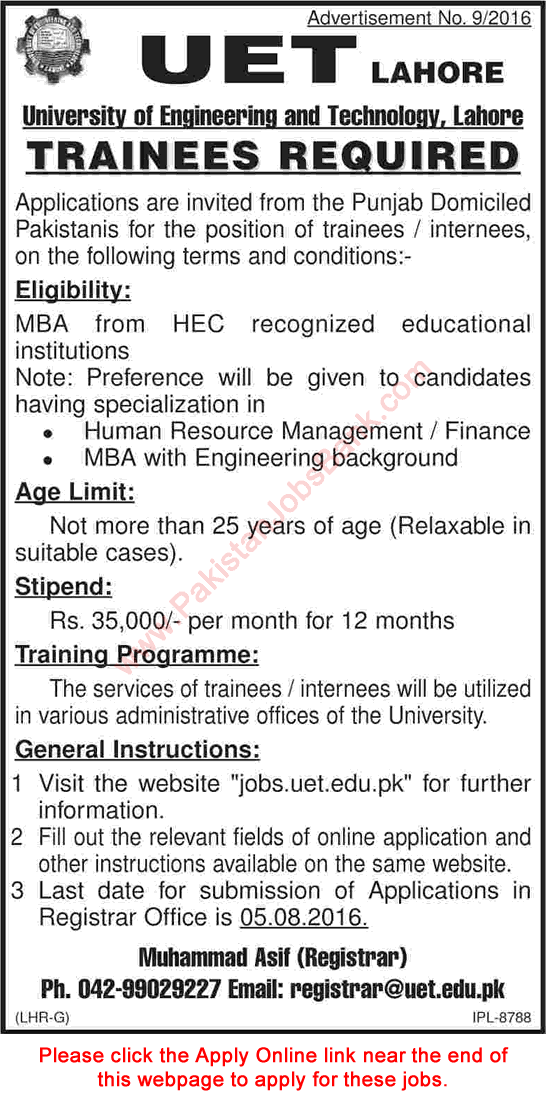 Advertisement No. 9/2016

UET LAHORE

University of Engineering and Technology, Lahore

TRAINEES REQUIRED

Applications are invited from the Punjab Domiciled Pakistanis for the position of trainees / internees, on the following terms and conditions:-

Eligibility:

MBA from HEC recognized educational institutions

Note: Preference will be given to candidates having specialization in

• Human Resource Management / Finance
• MBA with Engineering background

Age Limit:

Not more than 25 years of age (Relaxable in suitable cases).

Stipend:

Rs. 35,000/- per month for 12 months

Training Programme:

The services of trainees / internees will be utilized in various administrative offices of the University.

General Instructions:

1 Visit the website "jobs.uet.edu.pk" for further information.
2 Fill out the relevant fields of online application and other instructions available on the same website.
3 Last date for submission of Applications in Registrar Office is 05.08.2016.

Muhammad Asif (Registrar)

Ph. 042-99029227 Email: registrar@uet.edu.pk

(LHR-G)

IPL-8788

www.PakistanJobsBank.com

Please click the Apply Online link near the end of this webpage to apply for these jobs.